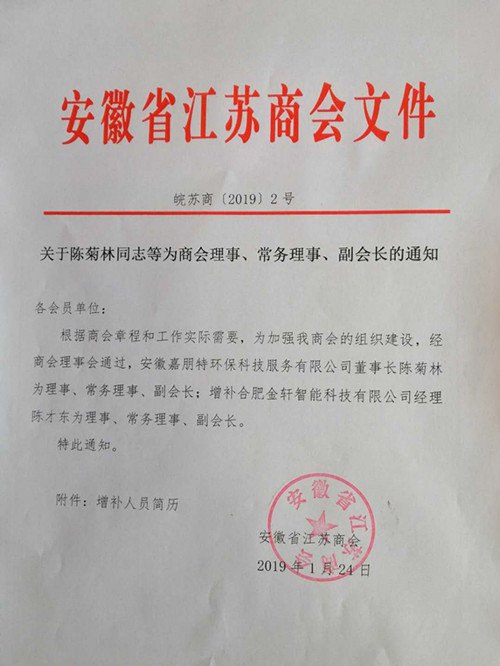 安徽省江苏商会文件

皖苏商〔2019〕2号

关于陈菊林同志等为商会理事、常务理事、副会长的通知

各会员单位：

根据商会章程和工作实际需要，为加强我商会的组织建设，经商会理事会通过，安徽嘉朋特环保科技服务有限公司董事长陈菊林为理事、常务理事、副会长；增补合肥金轩智能科技有限公司经理陈才东为理事、常务理事、副会长。

特此通知。

附件：增补人员简历

安徽省江苏商会

安徽省江苏商会

2019年1月24日